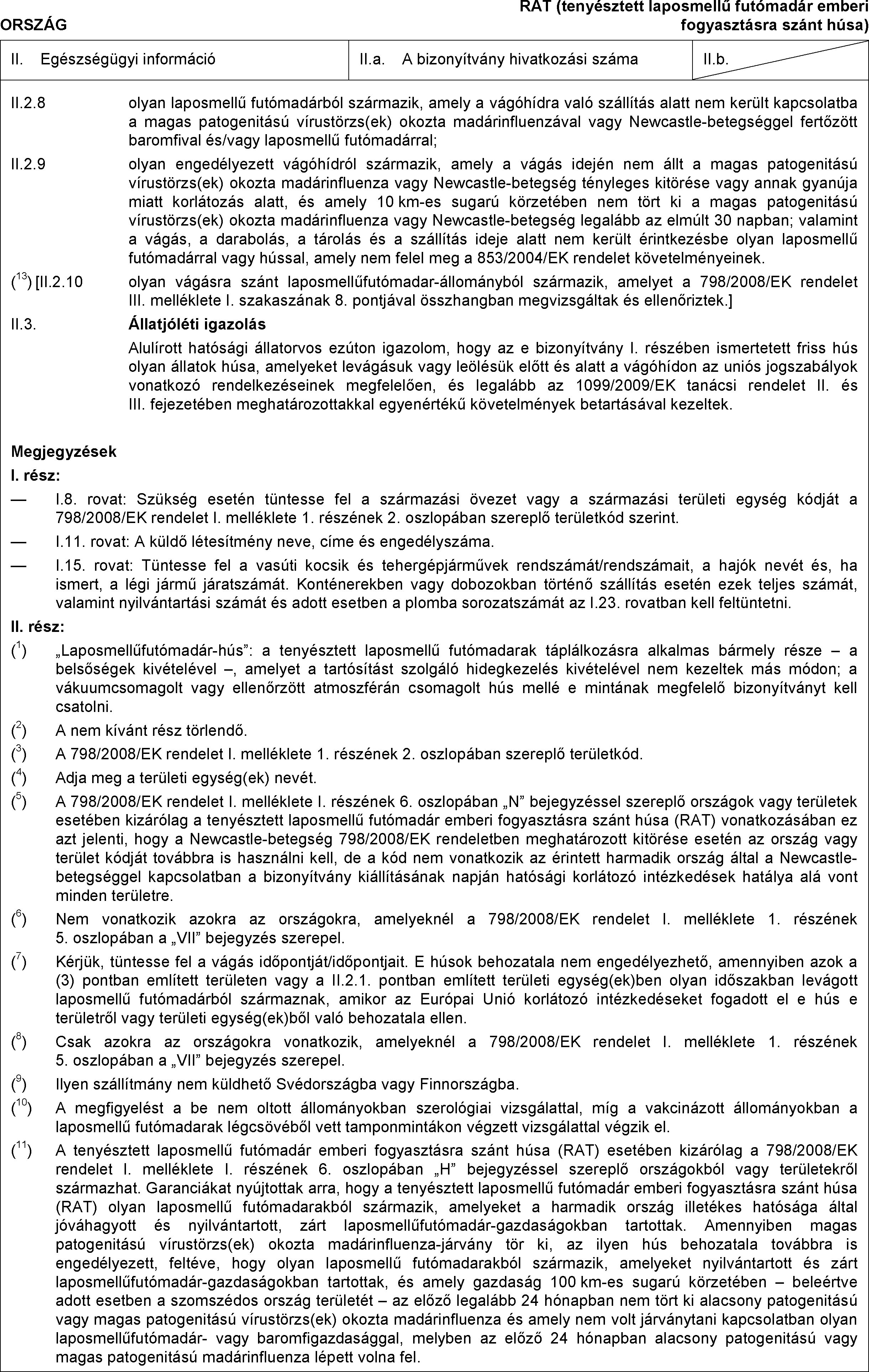 ORSZÁG

RAT (tenyésztett laposmellű futómadár emberi fogyasztásra szánt húsa)

| II. Egészségügyi információ | II.a. A bizonyítvány hivatkozási száma | II.b. |
|---|---|---|

II.2.8 olyan laposmellű futómadárból származik, amely a vágóhídra való szállítás alatt nem került kapcsolatba a magas patogenitású vírustörzs(ek) okozta madárinfluenzával vagy Newcastle-betegséggel fertőzött baromfival és/vagy laposmellű futómadárral;

II.2.9 olyan engedélyezett vágóhídról származik, amely a vágás idején nem állt a magas patogenitású vírustörzs(ek) okozta madárinfluenza vagy Newcastle-betegség tényleges kitörése vagy annak gyanúja miatt korlátozás alatt, és amely 10 km-es sugarú körzetében nem tört ki a magas patogenitású vírustörzs(ek) okozta madárinfluenza vagy Newcastle-betegség legalább az elmúlt 30 napban; valamint a vágás, a darabolás, a tárolás és a szállítás ideje alatt nem került érintkezésbe olyan laposmellű futómadárral vagy hússal, amely nem felel meg a 853/2004/EK rendelet követelményeinek.

($^{13}$) [II.2.10 olyan vágásra szánt laposmellűfutómadar-állományból származik, amelyet a 798/2008/EK rendelet III. melléklete I. szakaszának 8. pontjával összhangban megvizsgáltak és ellenőriztek.]

II.3. Állatjóléti igazolás

Alulírott hatósági állatorvos ezúton igazolom, hogy az e bizonyítvány I. részében ismertetett friss hús olyan állatok húsa, amelyeket levágásuk vagy leölésük előtt és alatt a vágóhídon az uniós jogszabályok vonatkozó rendelkezéseinek megfelelően, és legalább az 1099/2009/EK tanácsi rendelet II. és III. fejezetében meghatározottakkal egyenértékű követelmények betartásával kezeltek.

Megjegyzések

I. rész:

— I.8. rovat: Szükség esetén tüntesse fel a származási övezet vagy a származási területi egység kódját a 798/2008/EK rendelet I. melléklete 1. részének 2. oszlopában szereplő területkód szerint.

— I.11. rovat: A küldő létesítmény neve, címe és engedélyszáma.

— I.15. rovat: Tüntesse fel a vasúti kocsik és tehergépjárművek rendszámát/rendszámait, a hajók nevét és, ha ismert, a légi jármű járatszámát. Konténerekben vagy dobozokban történő szállítás esetén ezek teljes számát, valamint nyilvántartási számát és adott esetben a plomba sorozatszámát az I.23. rovatban kell feltüntetni.

II. rész:

($^{1}$) „Laposmellűfutómadár-hús”: a tenyésztett laposmellű futómadarak táplálkozásra alkalmas bármely része – a belsőségek kivételével –, amelyet a tartósítást szolgáló hidegkezelés kivételével nem kezeltek más módon; a vákuumcsomagolt vagy ellenőrzött atmoszférán csomagolt hús mellé e mintának megfelelő bizonyítványt kell csatolni.

($^{2}$) A nem kívánt rész törlendő.

($^{3}$) A 798/2008/EK rendelet I. melléklete 1. részének 2. oszlopában szereplő területkód.

($^{4}$) Adja meg a területi egység(ek) nevét.

($^{5}$) A 798/2008/EK rendelet I. melléklete I. részének 6. oszlopában „N” bejegyzéssel szereplő országok vagy területek esetében kizárólag a tenyésztett laposmellű futómadár emberi fogyasztásra szánt húsa (RAT) vonatkozásában ez azt jelenti, hogy a Newcastle-betegség 798/2008/EK rendeletben meghatározott kitörése esetén az ország vagy terület kódját továbbra is használni kell, de a kód nem vonatkozik az érintett harmadik ország által a Newcastle-betegséggel kapcsolatban a bizonyítvány kiállításának napján hatósági korlátozó intézkedések hatálya alá vont minden területre.

($^{6}$) Nem vonatkozik azokra az országokra, amelyeknél a 798/2008/EK rendelet I. melléklete 1. részének 5. oszlopában a „VII” bejegyzés szerepel.

($^{7}$) Kérjük, tüntesse fel a vágás időpontját/időpontjait. E húsok behozatala nem engedélyezhető, amennyiben azok a (3) pontban említett területen vagy a II.2.1. pontban említett területi egység(ek)ben olyan időszakban levágott laposmellű futómadárból származnak, amikor az Európai Unió korlátozó intézkedéseket fogadott el e hús e területről vagy területi egység(ek)ből való behozatala ellen.

($^{8}$) Csak azokra az országokra vonatkozik, amelyeknél a 798/2008/EK rendelet I. melléklete 1. részének 5. oszlopában a „VII” bejegyzés szerepel.

($^{9}$) Ilyen szállítmány nem küldhető Svédországba vagy Finnországba.

($^{10}$) A megfigyelést a be nem oltott állományokban szerológiai vizsgálattal, míg a vakcinázott állományokban a laposmellű futómadarak légcsövéből vett tamponmintákon végzett vizsgálattal végzik el.

($^{11}$) A tenyésztett laposmellű futómadár emberi fogyasztásra szánt húsa (RAT) esetében kizárólag a 798/2008/EK rendelet I. melléklete I. részének 6. oszlopában „H” bejegyzéssel szereplő országokból vagy területekről származhat. Garanciákat nyújtottak arra, hogy a tenyésztett laposmellű futómadár emberi fogyasztásra szánt húsa (RAT) olyan laposmellű futómadarakból származik, amelyeket a harmadik ország illetékes hatósága által jóváhagyott és nyilvántartott, zárt laposmellűfutómadár-gazdaságokban tartottak. Amennyiben magas patogenitású vírustörzs(ek) okozta madárinfluenza-járvány tör ki, az ilyen hús behozatala továbbra is engedélyezett, feltéve, hogy olyan laposmellű futómadarakból származik, amelyeket nyilvántartott és zárt laposmellűfutómadár-gazdaságokban tartottak, és amely gazdaság 100 km-es sugarú körzetében – beleértve adott esetben a szomszédos ország területét – az előző legalább 24 hónapban nem tört ki alacsony patogenitású vagy magas patogenitású vírustörzs(ek) okozta madárinfluenza és amely nem volt járványtani kapcsolatban olyan laposmellűfutómadár- vagy baromfigazdasággal, melyben az előző 24 hónapban alacsony patogenitású vagy magas patogenitású madárinfluenza lépett volna fel.